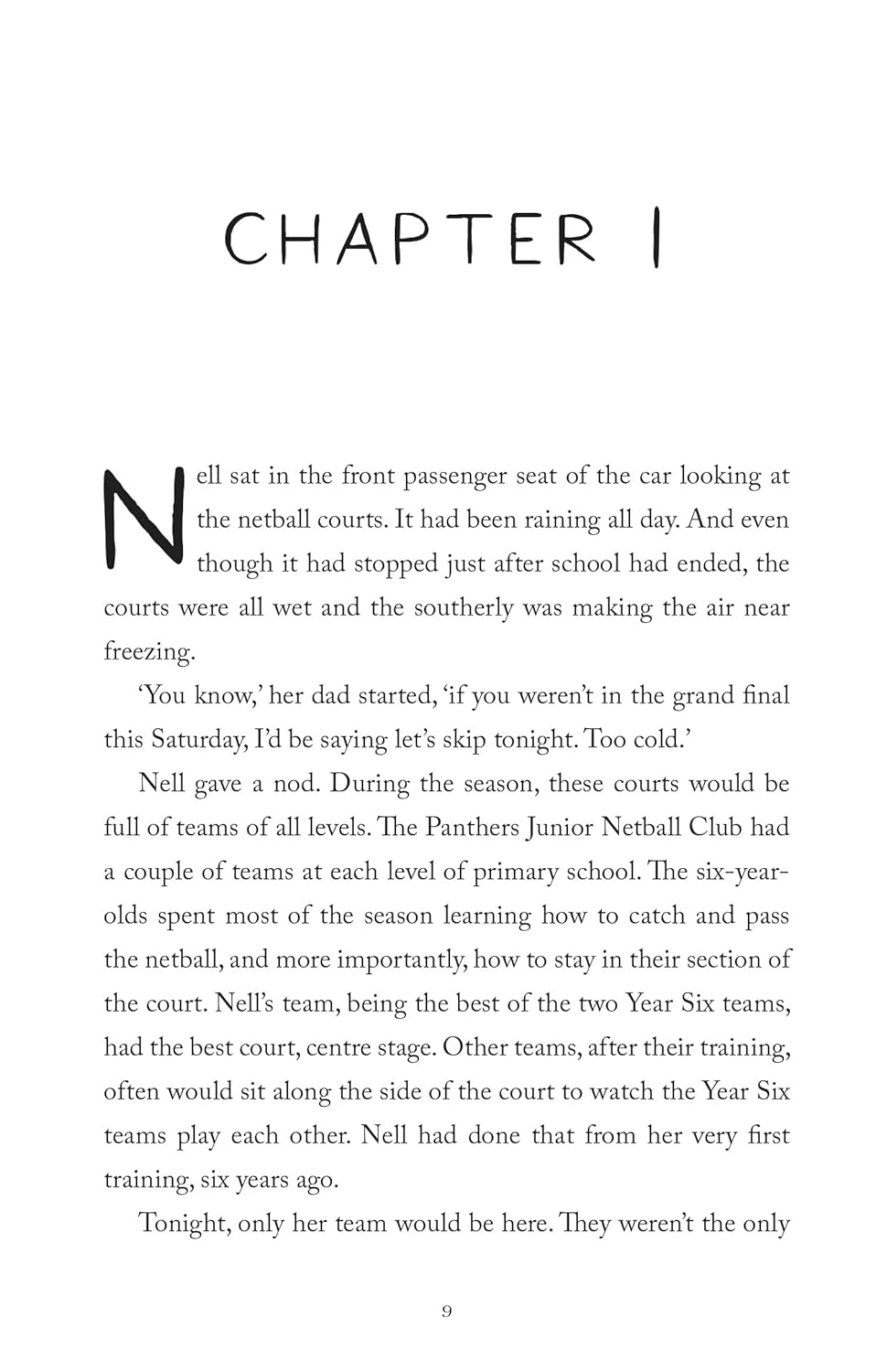 CHAPTER 1

Nell sat in the front passenger seat of the car looking at the netball courts. It had been raining all day. And even though it had stopped just after school had ended, the courts were all wet and the southerly was making the air near freezing.

'You know,' her dad started, 'if you weren't in the grand final this Saturday, I'd be saying let's skip tonight. Too cold.'

Nell gave a nod. During the season, these courts would be full of teams of all levels. The Panthers Junior Netball Club had a couple of teams at each level of primary school. The six-year-olds spent most of the season learning how to catch and pass the netball, and more importantly, how to stay in their section of the court. Nell's team, being the best of the two Year Six teams, had the best court, centre stage. Other teams, after their training, often would sit along the side of the court to watch the Year Six teams play each other. Nell had done that from her very first training, six years ago.

Tonight, only her team would be here. They weren't the only

9